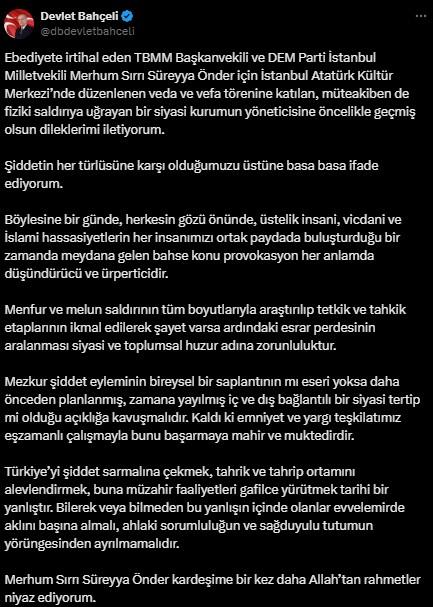 Devlet Bahçeli
@dbdevletbahceli

Ebediyete irtihal eden TBMM Başkanvekili ve DEM Parti İstanbul Milletvekili Merhum Sırrı Süreyya Önder için İstanbul Atatürk Kültür Merkezi'nde düzenlenen veda ve vefa törenine katılan, müteakiben de fiziki saldırıya uğrayan bir siyasi kurumun yöneticisine öncelikle geçmiş olsun dileklerimi iletiyorum.

Şiddetin her türlüsüne karşı olduğumuzu üstüne basa basa ifade ediyorum.

Böylesine bir günde, herkesin gözü önünde, üstelik insani, vicdani ve İslami hassasiyetlerin her insanımızı ortak paydada buluşturduğu bir zamanda meydana gelen bahse konu provokasyon her anlamda düşündürücü ve ürperticidir.

Menfur ve melun saldırının tüm boyutlarıyla araştırılıp tetkik ve tahkik etaplarının ikmal edilerek şayet varsa ardındaki esrar perdesinin aralanması siyasi ve toplumsal huzur adına zorunluluktur.

Mezkur şiddet eyleminin bireysel bir saplantının mı eseri yoksa daha önceden planlanmış, zamana yayılmış iç ve dış bağlantılı bir siyasi tertip mi olduğu açıklığa kavuşmalıdır. Kaldı ki emniyet ve yargı teşkilatımız eşzamanlı çalışmayla bunu başarmaya mahir ve muktedirdir.

Türkiye'yi şiddet sarmalına çekmek, tahrik ve tahrip ortamını alevlendirmek, buna müzahir faaliyetleri gafilce yürütmek tarihi bir yanlıştır. Bilerek veya bilmeden bu yanlışın içinde olanlar evvelemirde aklını başına almalı, ahlaki sorumluluğun ve sağduyulu tutumun yörüngesinden ayrılmamalıdır.

Merhum Sırrı Süreyya Önder kardeşime bir kez daha Allah'tan rahmetler niyaz ediyorum.